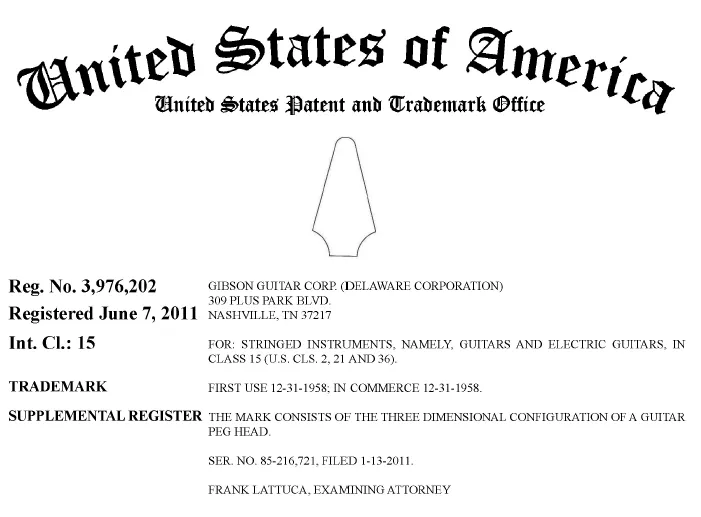 United States of America
United States Patent and Trademark Office

Reg. No. 3,976,202
Registered June 7, 2011
Int. Cl.: 15
TRADEMARK
SUPPLEMENTAL REGISTER

GIBSON GUITAR CORP. (DELAWARE CORPORATION)
309 PLUS PARK BLVD.
NASHVILLE, TN 37217

FOR: STRINGED INSTRUMENTS, NAMELY, GUITARS AND ELECTRIC GUITARS, IN CLASS 15 (U.S. CLS. 2, 21 AND 36).

FIRST USE 12-31-1958; IN COMMERCE 12-31-1958.

THE MARK CONSISTS OF THE THREE DIMENSIONAL CONFIGURATION OF A GUITAR PEG HEAD.

SER. NO. 85-216,721, FILED 1-13-2011.

FRANK LATTUCA, EXAMINING ATTORNEY